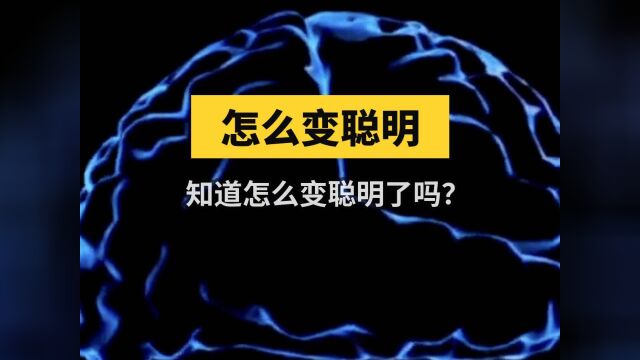 怎么变聪明

知道怎么变聪明了吗?